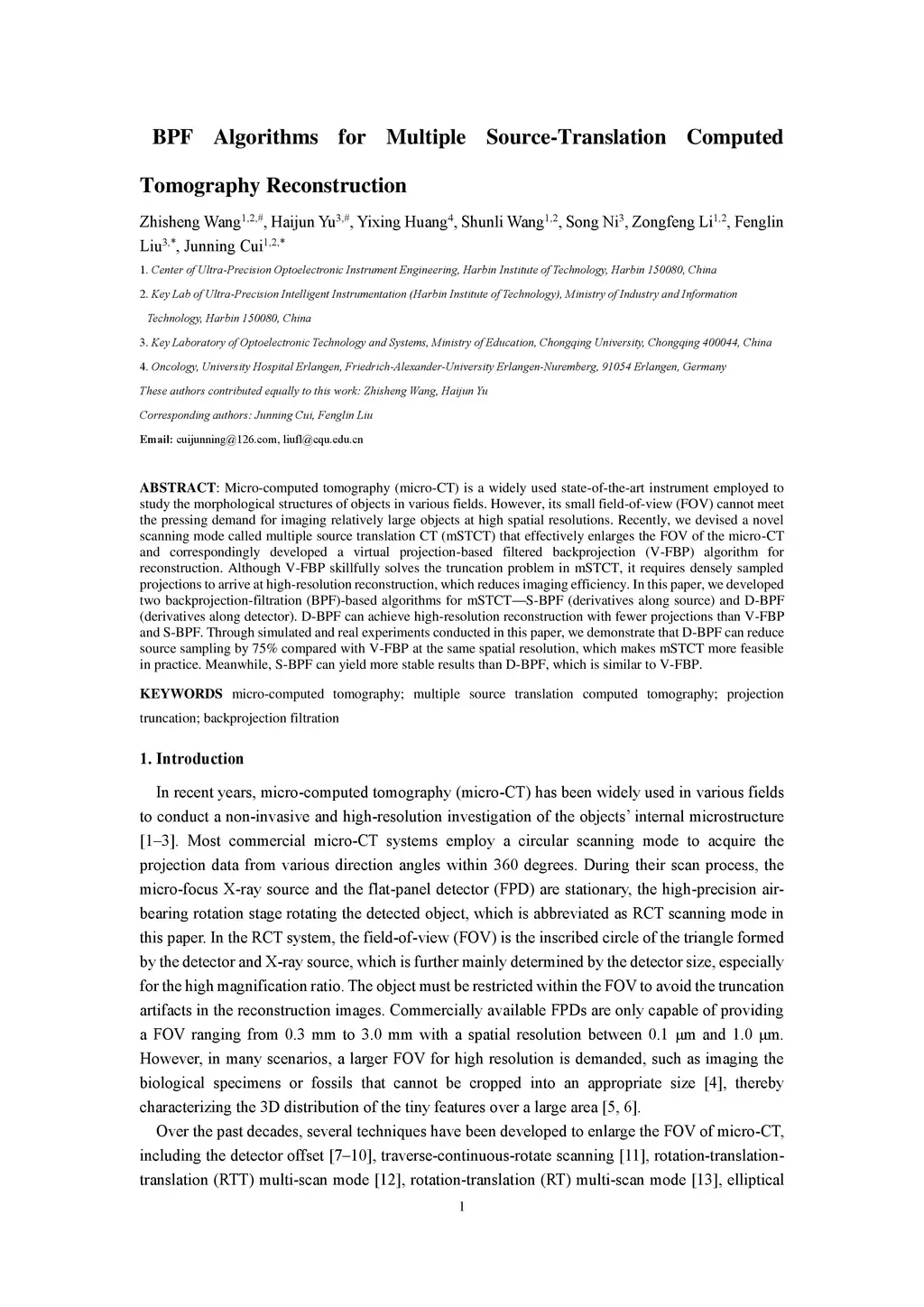 BPF Algorithms for Multiple Source-Translation Computed Tomography Reconstruction

Zhisheng Wang$^{1,2,\#}$, Haijun Yu$^{3,\#}$, Yixing Huang$^{4}$, Shunli Wang$^{1,2}$, Song Ni$^{3}$, Zongfeng Li$^{1,2}$, Fenglin Liu$^{3,*}$, Junning Cui$^{1,2,*}$

1. Center of Ultra-Precision Optoelectronic Instrument Engineering, Harbin Institute of Technology, Harbin 150080, China

2. Key Lab of Ultra-Precision Intelligent Instrumentation (Harbin Institute of Technology), Ministry of Industry and Information Technology, Harbin 150080, China

3. Key Laboratory of Optoelectronic Technology and Systems, Ministry of Education, Chongqing University, Chongqing 400044, China

4. Oncology, University Hospital Erlangen, Friedrich-Alexander-University Erlangen-Nuremberg, 91054 Erlangen, Germany

These authors contributed equally to this work: Zhisheng Wang, Haijun Yu

Corresponding authors: Junning Cui, Fenglin Liu

Email: cuijunning@126.com, liufl@cqu.edu.cn

ABSTRACT: Micro-computed tomography (micro-CT) is a widely used state-of-the-art instrument employed to study the morphological structures of objects in various fields. However, its small field-of-view (FOV) cannot meet the pressing demand for imaging relatively large objects at high spatial resolutions. Recently, we devised a novel scanning mode called multiple source translation CT (mSTCT) that effectively enlarges the FOV of the micro-CT and correspondingly developed a virtual projection-based filtered backprojection (V-FBP) algorithm for reconstruction. Although V-FBP skillfully solves the truncation problem in mSTCT, it requires densely sampled projections to arrive at high-resolution reconstruction, which reduces imaging efficiency. In this paper, we developed two backprojection-filtration (BPF)-based algorithms for mSTCT—S-BPF (derivatives along source) and D-BPF (derivatives along detector). D-BPF can achieve high-resolution reconstruction with fewer projections than V-FBP and S-BPF. Through simulated and real experiments conducted in this paper, we demonstrate that D-BPF can reduce source sampling by 75% compared with V-FBP at the same spatial resolution, which makes mSTCT more feasible in practice. Meanwhile, S-BPF can yield more stable results than D-BPF, which is similar to V-FBP.

KEYWORDS micro-computed tomography; multiple source translation computed tomography; projection truncation; backprojection filtration

1. Introduction

In recent years, micro-computed tomography (micro-CT) has been widely used in various fields to conduct a non-invasive and high-resolution investigation of the objects' internal microstructure [1–3]. Most commercial micro-CT systems employ a circular scanning mode to acquire the projection data from various direction angles within 360 degrees. During their scan process, the micro-focus X-ray source and the flat-panel detector (FPD) are stationary, the high-precision air-bearing rotation stage rotating the detected object, which is abbreviated as RCT scanning mode in this paper. In the RCT system, the field-of-view (FOV) is the inscribed circle of the triangle formed by the detector and X-ray source, which is further mainly determined by the detector size, especially for the high magnification ratio. The object must be restricted within the FOV to avoid the truncation artifacts in the reconstruction images. Commercially available FPDs are only capable of providing a FOV ranging from 0.3 mm to 3.0 mm with a spatial resolution between 0.1 μm and 1.0 μm. However, in many scenarios, a larger FOV for high resolution is demanded, such as imaging the biological specimens or fossils that cannot be cropped into an appropriate size [4], thereby characterizing the 3D distribution of the tiny features over a large area [5, 6].

Over the past decades, several techniques have been developed to enlarge the FOV of micro-CT, including the detector offset [7–10], traverse-continuous-rotate scanning [11], rotation-translation-translation (RTT) multi-scan mode [12], rotation-translation (RT) multi-scan mode [13], elliptical

1